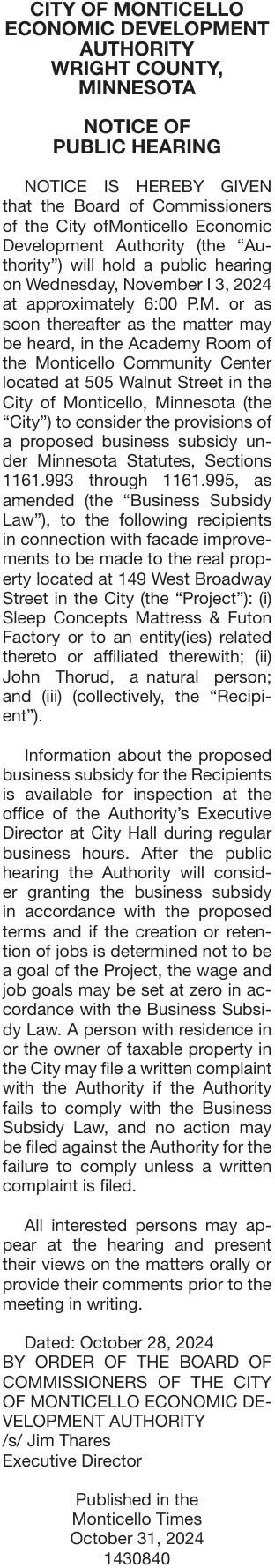 CITY OF MONTICELLO ECONOMIC DEVELOPMENT AUTHORITY WRIGHT COUNTY, MINNESOTA

NOTICE OF PUBLIC HEARING

NOTICE IS HEREBY GIVEN that the Board of Commissioners of the City ofMonticello Economic Development Authority (the “Authority”) will hold a public hearing on Wednesday, November l 3, 2024 at approximately 6:00 P.M. or as soon thereafter as the matter may be heard, in the Academy Room of the Monticello Community Center located at 505 Walnut Street in the City of Monticello, Minnesota (the “City”) to consider the provisions of a proposed business subsidy under Minnesota Statutes, Sections 1161.993 through 1161.995, as amended (the “Business Subsidy Law”), to the following recipients in connection with facade improvements to be made to the real property located at 149 West Broadway Street in the City (the “Project”): (i) Sleep Concepts Mattress & Futon Factory or to an entity(ies) related thereto or affiliated therewith; (ii) John Thorud, a natural person; and (iii) (collectively, the “Recipient”).

Information about the proposed business subsidy for the Recipients is available for inspection at the office of the Authority’s Executive Director at City Hall during regular business hours. After the public hearing the Authority will consider granting the business subsidy in accordance with the proposed terms and if the creation or retention of jobs is determined not to be a goal of the Project, the wage and job goals may be set at zero in accordance with the Business Subsidy Law. A person with residence in or the owner of taxable property in the City may file a written complaint with the Authority if the Authority fails to comply with the Business Subsidy Law, and no action may be filed against the Authority for the failure to comply unless a written complaint is filed.

All interested persons may appear at the hearing and present their views on the matters orally or provide their comments prior to the meeting in writing.

Dated: October 28, 2024
BY ORDER OF THE BOARD OF COMMISSIONERS OF THE CITY OF MONTICELLO ECONOMIC DEVELOPMENT AUTHORITY
/s/ Jim Thares
Executive Director

Published in the Monticello Times October 31, 2024
1430840